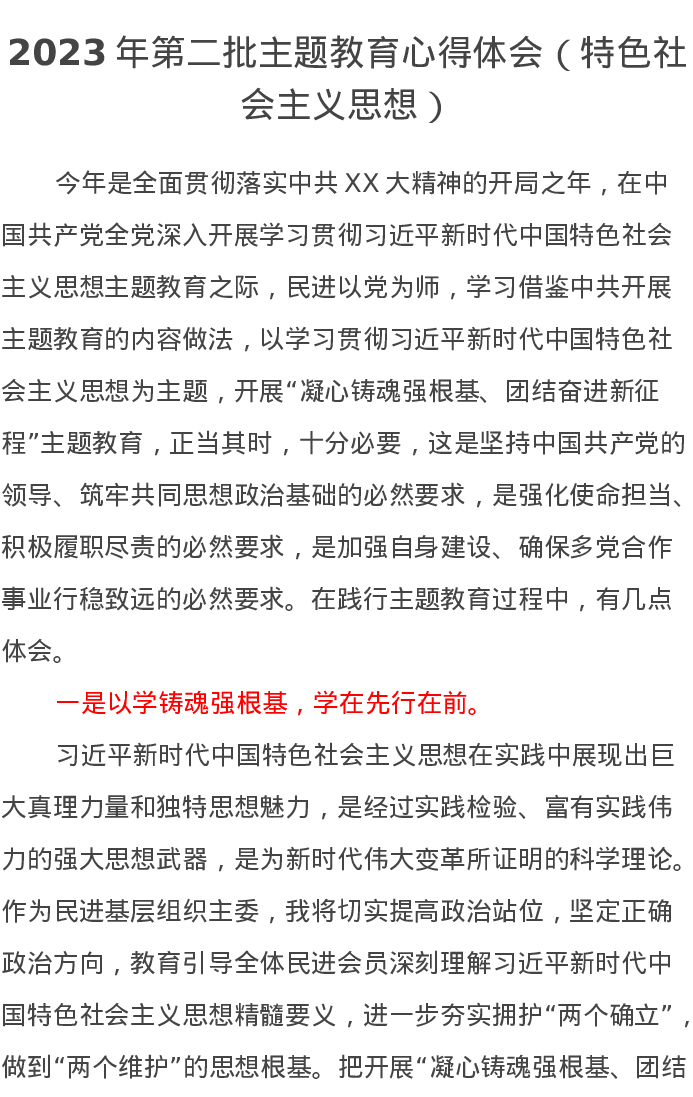 2023 年第二批主题教育心得体会（特色社会主义思想）

今年是全面贯彻落实中共 XX 大精神的开局之年，在中国共产党全党深入开展学习贯彻习近平新时代中国特色社会主义思想主题教育之际，民进以党为师，学习借鉴中共开展主题教育的内容做法，以学习贯彻习近平新时代中国特色社会主义思想为主题，开展“凝心铸魂强根基、团结奋进新征程”主题教育，正当其时，十分必要，这是坚持中国共产党的领导、筑牢共同思想政治基础的必然要求，是强化使命担当、积极履职尽责的必然要求，是加强自身建设、确保多党合作事业行稳致远的必然要求。在践行主题教育过程中，有几点体会。

一是以学铸魂强根基，学在先行在前。

习近平新时代中国特色社会主义思想在实践中展现出巨大真理力量和独特思想魅力，是经过实践检验、富有实践伟力的强大思想武器，是为新时代伟大变革所证明的科学理论。作为民进基层组织主委，我将切实提高政治站位，坚定正确政治方向，教育引导全体民进会员深刻理解习近平新时代中国特色社会主义思想精髓要义，进一步夯实拥护“两个确立”，做到“两个维护”的思想根基。把开展“凝心铸魂强根基、团结